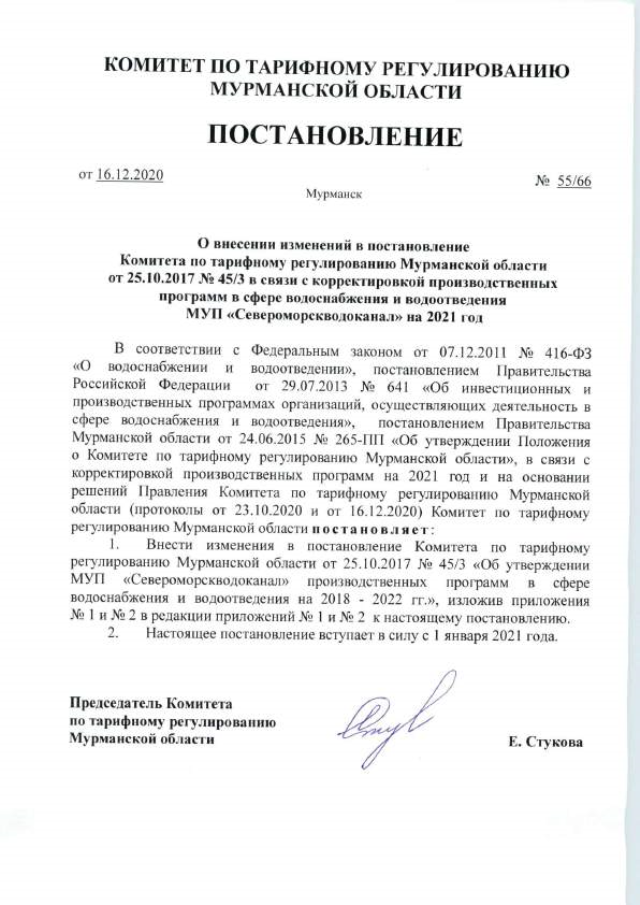 КОМИТЕТ ПО ТАРИФНОМУ РЕГУЛИРОВАНИЮ МУРМАНСКОЙ ОБЛАСТИ

ПОСТАНОВЛЕНИЕ

от 16.12.2020

№ 55/66

Мурманск

О внесении изменений в постановление Комитета по тарифному регулированию Мурманской области от 25.10.2017 № 45/3 в связи с корректировкой производственных программ в сфере водоснабжения и водоотведения МУП «Североморскводоканал» на 2021 год

В соответствии с Федеральным законом от 07.12.2011 № 416-ФЗ «О водоснабжении и водоотведении», постановлением Правительства Российской Федерации от 29.07.2013 № 641 «Об инвестиционных и производственных программах организаций, осуществляющих деятельность в сфере водоснабжения и водоотведения», постановлением Правительства Мурманской области от 24.06.2015 № 265-ПП «Об утверждении Положения о Комитете по тарифному регулированию Мурманской области», в связи с корректировкой производственных программ на 2021 год и на основании решений Правления Комитета по тарифному регулированию Мурманской области (протоколы от 23.10.2020 и от 16.12.2020) Комитет по тарифному регулированию Мурманской области постановляет:

1. Внести изменения в постановление Комитета по тарифному регулированию Мурманской области от 25.10.2017 № 45/3 «Об утверждении МУП «Североморскводоканал» производственных программ в сфере водоснабжения и водоотведения на 2018 - 2022 гг.», изложив приложения № 1 и № 2 в редакции приложений № 1 и № 2 к настоящему постановлению.

2. Настоящее постановление вступает в силу с 1 января 2021 года.

Председатель Комитета по тарифному регулированию Мурманской области

Е. Стукова